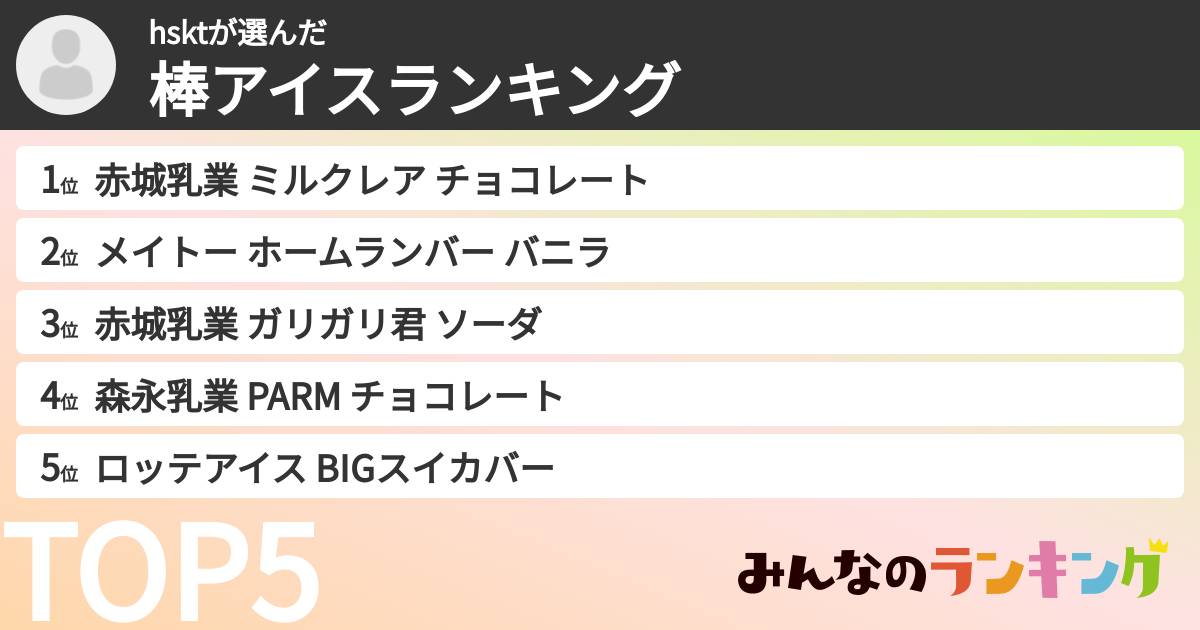 hsktが選んだ
棒アイスランキング

1位 赤城乳業 ミルクレア チョコレート
2位 メイトー ホームランバー バニラ
3位 赤城乳業 ガリガリ君 ソーダ
4位 森永乳業 PARM チョコレート
5位 ロッテアイス BIGスイカバー

TOP5

みんなのランキング